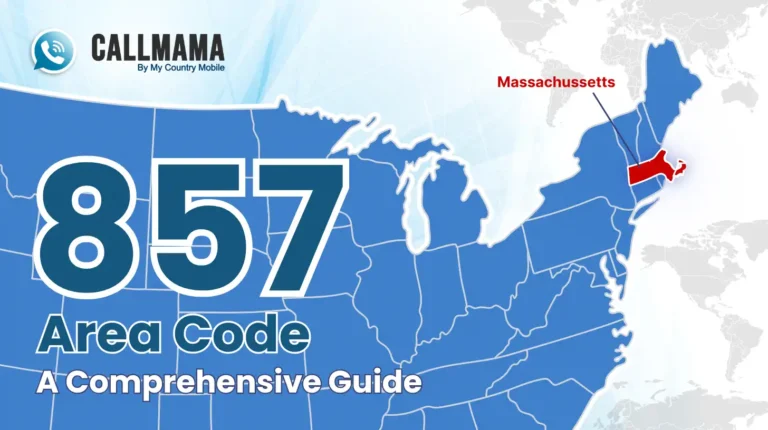 CALLMAMA
By My Country Mobile

Massachussetts

857
Area Code
A Comprehensive Guide